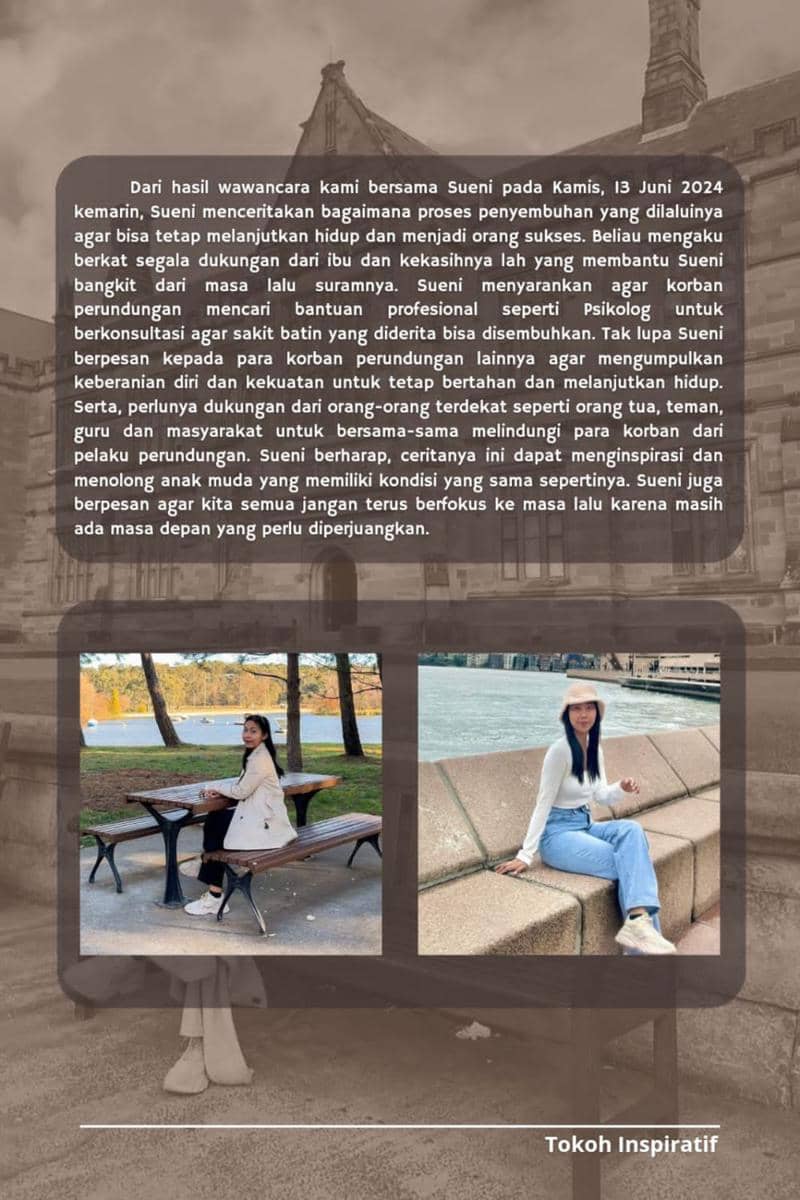 Dari hasil wawancara kami bersama Sueni pada Kamis, 13 Juni 2024 kemarin, Sueni menceritakan bagaimana proses penyembuhan yang dilaluinya agar bisa tetap melanjutkan hidup dan menjadi orang sukses. Beliau mengaku berkat segala dukungan dari ibu dan kekasihnya lah yang membantu Sueni bangkit dari masa lalu suramnya. Sueni menyarankan agar korban perundungan mencari bantuan profesional seperti Psikolog untuk berkonsultasi agar sakit batin yang diderita bisa disembuhkan. Tak lupa Sueni berpesan kepada para korban perundungan lainnya agar mengumpulkan keberanian diri dan kekuatan untuk tetap bertahan dan melanjutkan hidup. Serta, perlunya dukungan dari orang-orang terdekat seperti orang tua, teman, guru dan masyarakat untuk bersama-sama melindungi para korban dari pelaku perundungan. Sueni berharap, ceritanya ini dapat menginspirasi dan menolong anak muda yang memiliki kondisi yang sama sepertinya. Sueni juga berpesan agar kita semua jangan terus berfokus ke masa lalu karena masih ada masa depan yang perlu diperjuangkan.

Tokoh Inspiratif